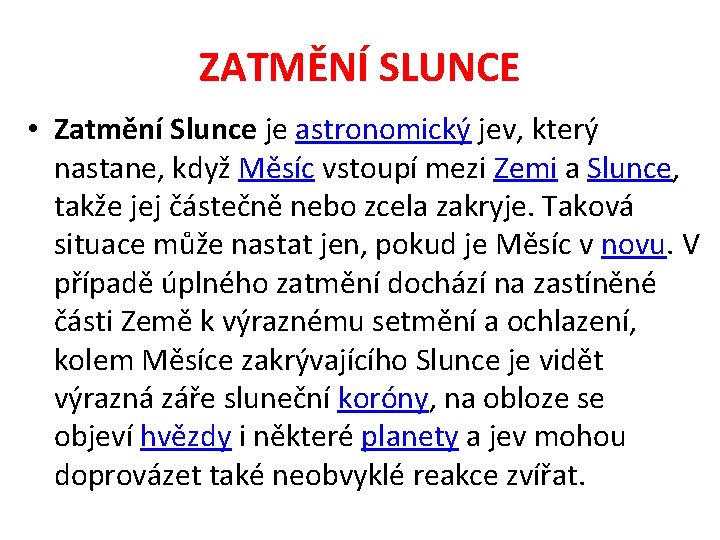 ZATMĚNÍ SLUNCE

• Zatmění Slunce je astronomický jev, který nastane, když Měsíc vstoupí mezi Zemi a Slunce, takže jej částečně nebo zcela zakryje. Taková situace může nastat jen, pokud je Měsíc v novu. V případě úplného zatmění dochází na zastíněné části Země k výraznému setmění a ochlazení, kolem Měsíce zakrývajícího Slunce je vidět výrazná záře sluneční koróny, na obloze se objeví hvězdy i některé planety a jev mohou doprovázet také neobvyklé reakce zvířat.